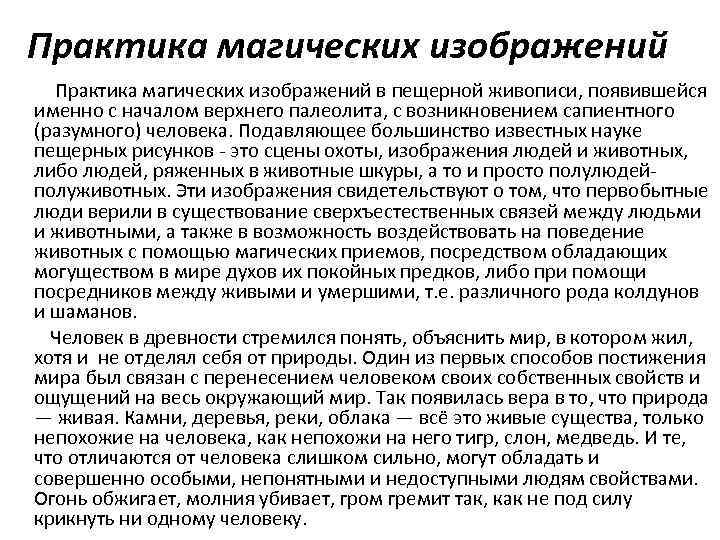 Практика магических изображений

Практика магических изображений в пещерной живописи, появившейся именно с началом верхнего палеолита, с возникновением сапиентного (разумного) человека. Подавляющее большинство известных науке пещерных рисунков - это сцены охоты, изображения людей и животных, либо людей, ряженных в животные шкуры, а то и просто полулюдей-полуживотных. Эти изображения свидетельствуют о том, что первобытные люди верили в существование сверхъестественных связей между людьми и животными, а также в возможность воздействовать на поведение животных с помощью магических приемов, посредством обладающих могуществом в мире духов их покойных предков, либо при помощи посредников между живыми и умершими, т.е. различного рода колдунов и шаманов.

Человек в древности стремился понять, объяснить мир, в котором жил, хотя и не отделял себя от природы. Один из первых способов постижения мира был связан с перенесением человеком своих собственных свойств и ощущений на весь окружающий мир. Так появилась вера в то, что природа — живая. Камни, деревья, реки, облака — всё это живые существа, только непохожие на человека, как непохожи на него тигр, слон, медведь. И те, что отличаются от человека слишком сильно, могут обладать и совершенно особыми, непонятными и недоступными людям свойствами. Огонь обжигает, молния убивает, гром гремит так, как не под силу крикнуть ни одному человеку.